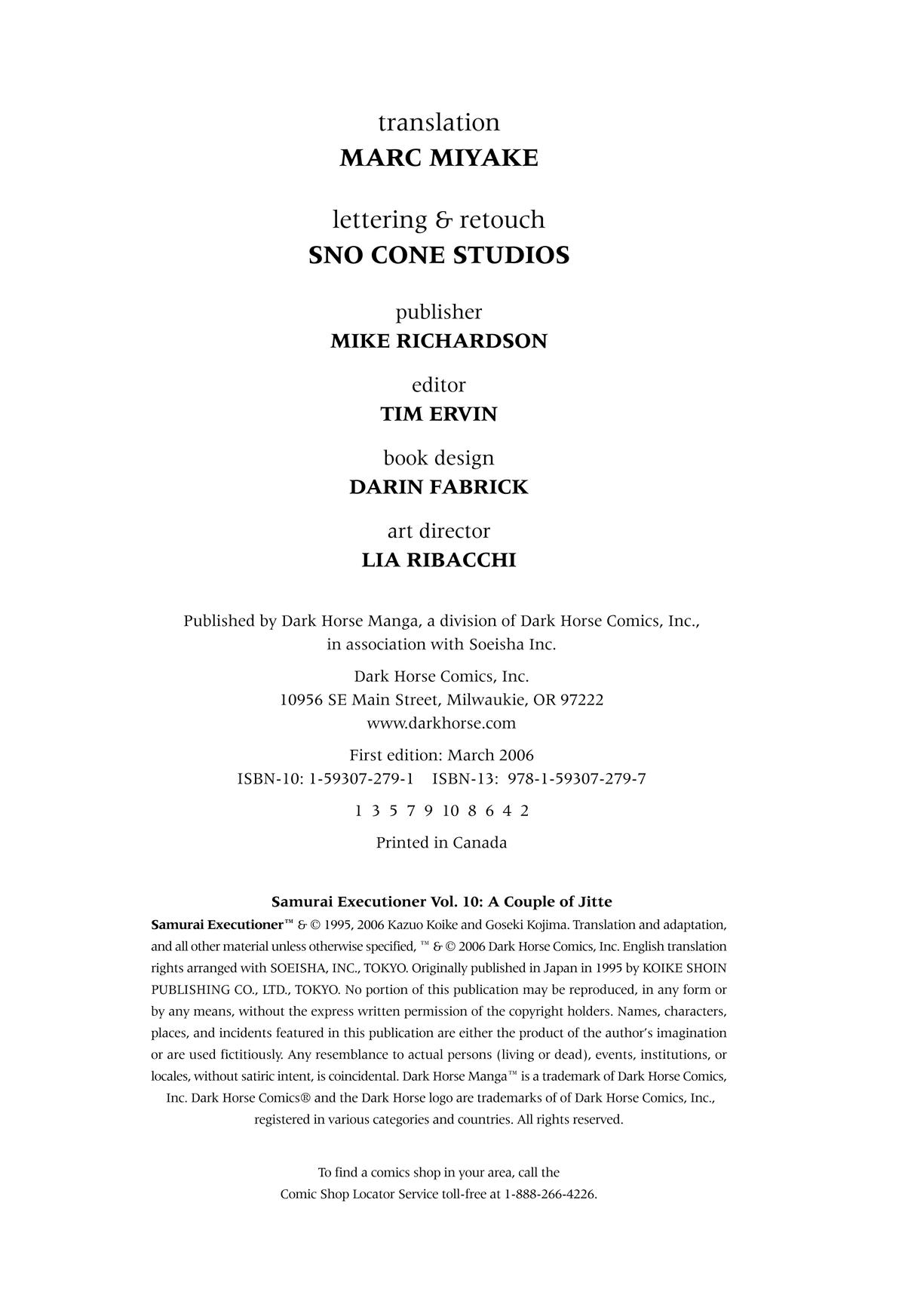 translation
MARC MIYAKE

lettering & retouch
SNO CONE STUDIOS

publisher
MIKE RICHARDSON

editor
TIM ERVIN

book design
DARIN FABRICK

art director
LIA RIBACCHI

Published by Dark Horse Manga, a division of Dark Horse Comics, Inc., in association with Soeisha Inc.

Dark Horse Comics, Inc.
10956 SE Main Street, Milwaukie, OR 97222
www.darkhorse.com

First edition: March 2006
ISBN-10: 1-59307-279-1 ISBN-13: 978-1-59307-279-7

1 3 5 7 9 10 8 6 4 2

Printed in Canada

Samurai Executioner Vol. 10: A Couple of Jitte

Samurai Executioner™ & © 1995, 2006 Kazuo Koike and Goseki Kojima. Translation and adaptation, and all other material unless otherwise specified, ™ & © 2006 Dark Horse Comics, Inc. English translation rights arranged with SOEISHA, INC., TOKYO. Originally published in Japan in 1995 by KOIKE SHOIN PUBLISHING CO., LTD., TOKYO. No portion of this publication may be reproduced, in any form or by any means, without the express written permission of the copyright holders. Names, characters, places, and incidents featured in this publication are either the product of the author's imagination or are used fictitiously. Any resemblance to actual persons (living or dead), events, institutions, or locales, without satiric intent, is coincidental. Dark Horse Manga™ is a trademark of Dark Horse Comics, Inc. Dark Horse Comics® and the Dark Horse logo are trademarks of of Dark Horse Comics, Inc., registered in various categories and countries. All rights reserved.

To find a comics shop in your area, call the Comic Shop Locator Service toll-free at 1-888-266-4226.